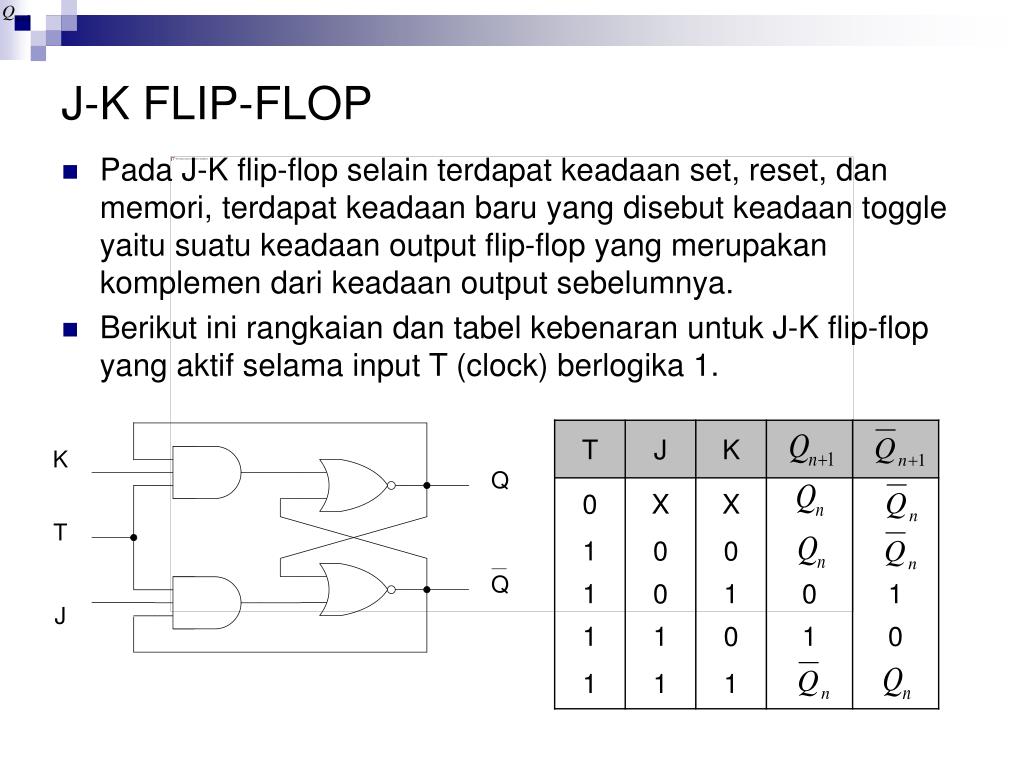 $Q$

J-K FLIP-FLOP

Pada J-K flip-flop selain terdapat keadaan set, reset, dan memori, terdapat keadaan baru yang disebut keadaan toggle yaitu suatu keadaan output flip-flop yang merupakan komplemen dari keadaan output sebelumnya.

Berikut ini rangkaian dan tabel kebenaran untuk J-K flip-flop yang aktif selama input T (clock) berlogika 1.

K
T
J
Q
$\overline{Q}$

| T | J | K | $Q_{n+1}$ | $\overline{Q}_{n+1}$ |
|---|---|---|---|---|
| 0 | X | X | $Q_n$ | $\overline{Q}_n$ |
| 1 | 0 | 0 | $Q_n$ | $\overline{Q}_n$ |
| 1 | 0 | 1 | 0 | 1 |
| 1 | 1 | 0 | 1 | 0 |
| 1 | 1 | 1 | $\overline{Q}_n$ | $Q_n$ |